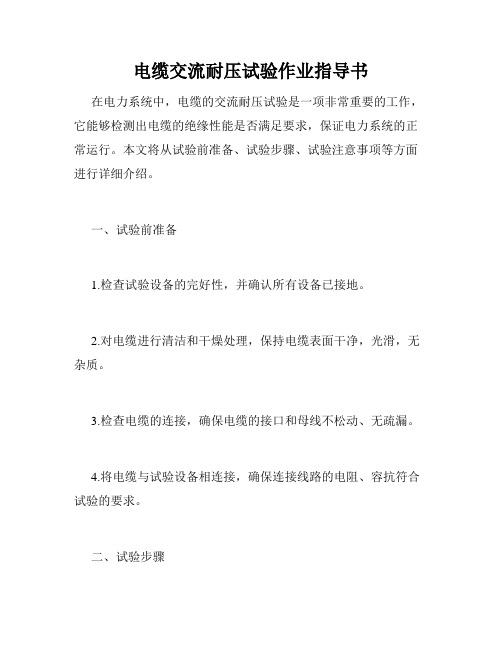 电缆交流耐压试验作业指导书

在电力系统中，电缆的交流耐压试验是一项非常重要的工作，它能够检测出电缆的绝缘性能是否满足要求，保证电力系统的正常运行。本文将从试验前准备、试验步骤、试验注意事项等方面进行详细介绍。

一、试验前准备

1.检查试验设备的完好性，并确认所有设备已接地。

2.对电缆进行清洁和干燥处理，保持电缆表面干净，光滑，无杂质。

3.检查电缆的连接，确保电缆的接口和母线不松动、无疏漏。

4.将电缆与试验设备相连接，确保连接线路的电阻、容抗符合试验的要求。

二、试验步骤